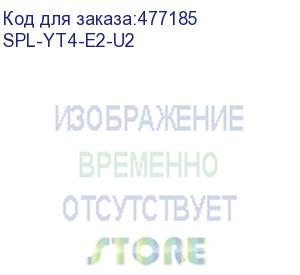 Код для заказа:477185
SPL-YT4-E2-U2

ИЗОБРАЖЕНИЕ
ВРЕМЕННО
ОТСУТСТВУЕТ
STORE